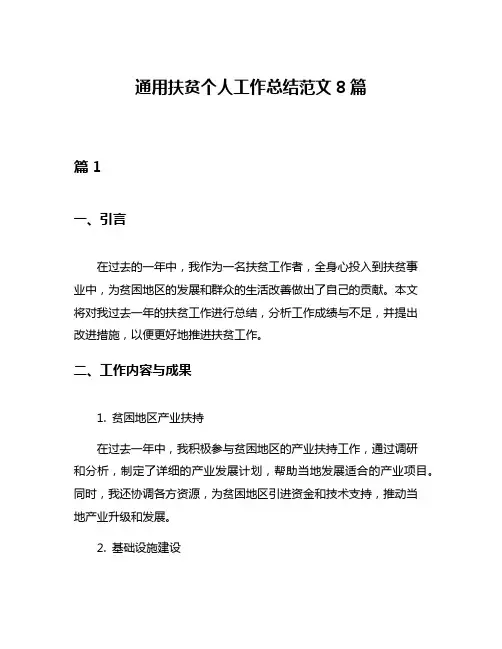 通用扶贫个人工作总结范文 8 篇

篇 1

一、引言

在过去的一年中，我作为一名扶贫工作者，全身心投入到扶贫事业中，为贫困地区的发展和群众的生活改善做出了自己的贡献。本文将对我过去一年的扶贫工作进行总结，分析工作成绩与不足，并提出改进措施，以便更好地推进扶贫工作。

二、工作内容与成果

1. 贫困地区产业扶持

在过去一年中，我积极参与贫困地区的产业扶持工作，通过调研和分析，制定了详细的产业发展计划，帮助当地发展适合的产业项目。同时，我还协调各方资源，为贫困地区引进资金和技术支持，推动当地产业升级和发展。

2. 基础设施建设